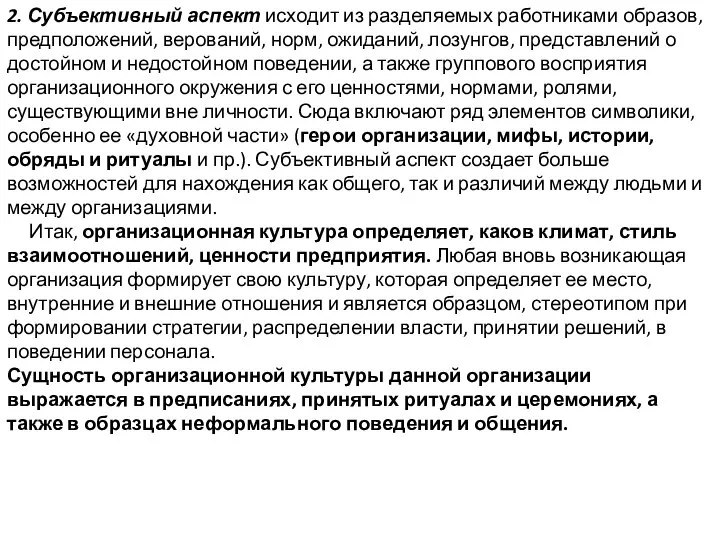 2. Субъективный аспект исходит из разделяемых работниками образов, предположений, верований, норм, ожиданий, лозунгов, представлений о достойном и недостойном поведении, а также группового восприятия организационного окружения с его ценностями, нормами, ролями, существующими вне личности. Сюда включают ряд элементов символики, особенно ее «духовной части» (герои организации, мифы, истории, обряды и ритуалы и пр.). Субъективный аспект создает больше возможностей для нахождения как общего, так и различий между людьми и между организациями.

Итак, организационная культура определяет, каков климат, стиль взаимоотношений, ценности предприятия. Любая вновь возникающая организация формирует свою культуру, которая определяет ее место, внутренние и внешние отношения и является образцом, стереотипом при формировании стратегии, распределении власти, принятии решений, в поведении персонала.

Сущность организационной культуры данной организации выражается в предписаниях, принятых ритуалах и церемониях, а также в образцах неформального поведения и общения.